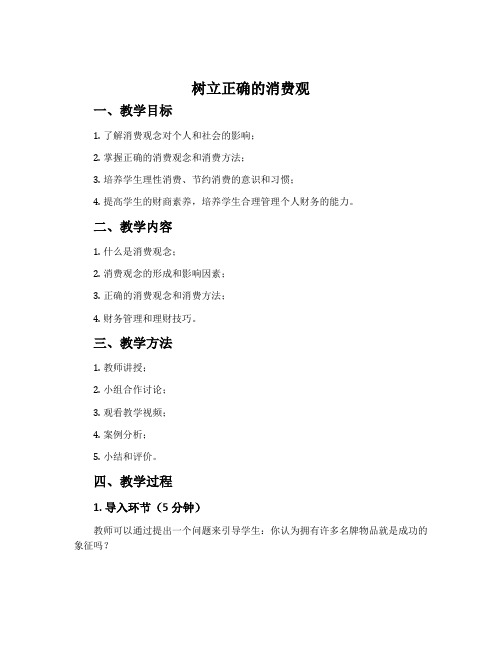 树立正确的消费观

一、教学目标

1. 了解消费观念对个人和社会的影响；

2. 掌握正确的消费观念和消费方法；

3. 培养学生理性消费、节约消费的意识和习惯；

4. 提高学生的财商素养，培养学生合理管理个人财务的能力。

二、教学内容

1. 什么是消费观念；

2. 消费观念的形成和影响因素；

3. 正确的消费观念和消费方法；

4. 财务管理和理财技巧。

三、教学方法

1. 教师讲授；

2. 小组合作讨论；

3. 观看教学视频；

4. 案例分析；

5. 小结和评价。

四、教学过程

1. 导入环节（5 分钟）

教师可以通过提出一个问题来引导学生：你认为拥有许多名牌物品就是成功的象征吗？